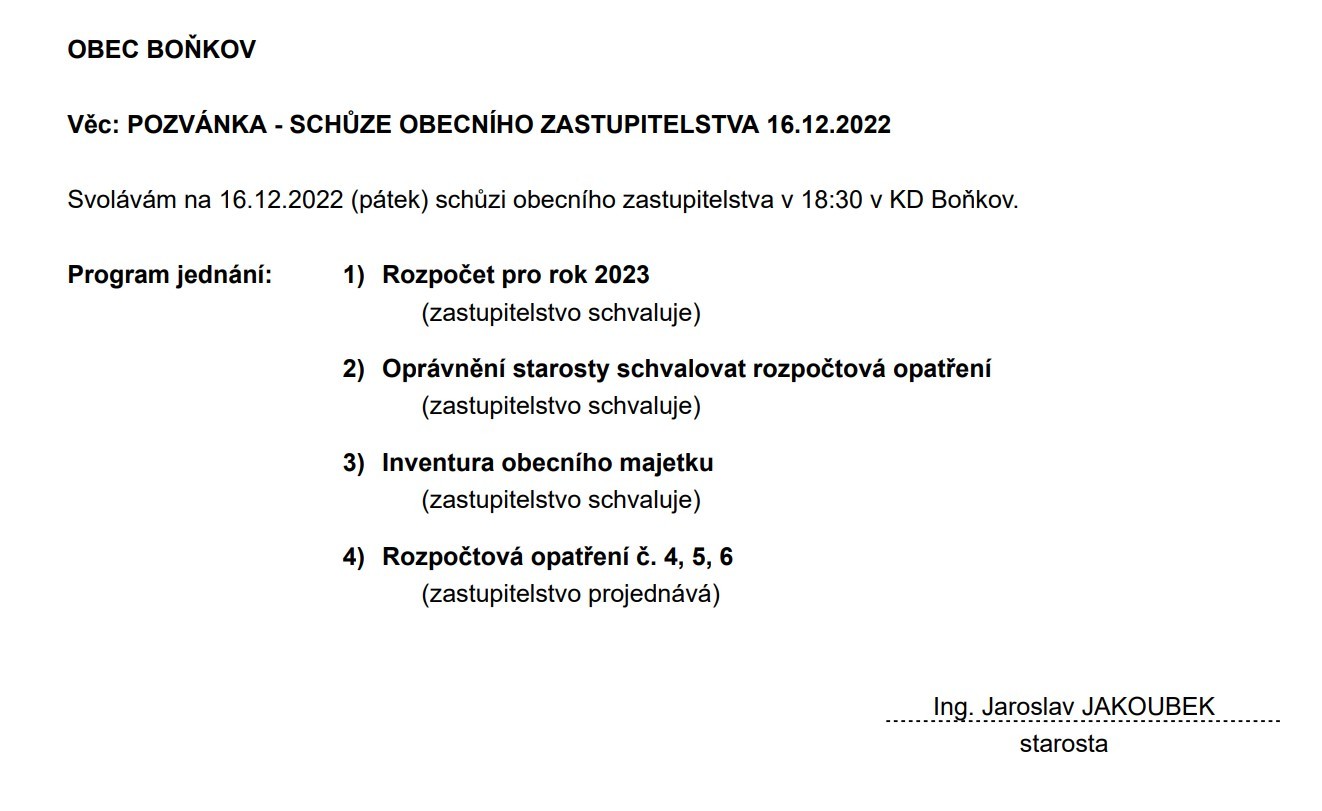 OBEC BOŇKOV

Věc: POZVÁNKA - SCHŮZE OBECNÍHO ZASTUPITELSTVA 16.12.2022

Svolávám na 16.12.2022 (pátek) schůzi obecního zastupitelstva v 18:30 v KD Boňkov.

Program jednání:

1) Rozpočet pro rok 2023
(zastupitelstvo schvaluje)

2) Oprávnění starosty schvalovat rozpočtová opatření
(zastupitelstvo schvaluje)

3) Inventura obecního majetku
(zastupitelstvo schvaluje)

4) Rozpočtová opatření č. 4, 5, 6
(zastupitelstvo projednává)

Ing. Jaroslav JAKOUBEK
starosta